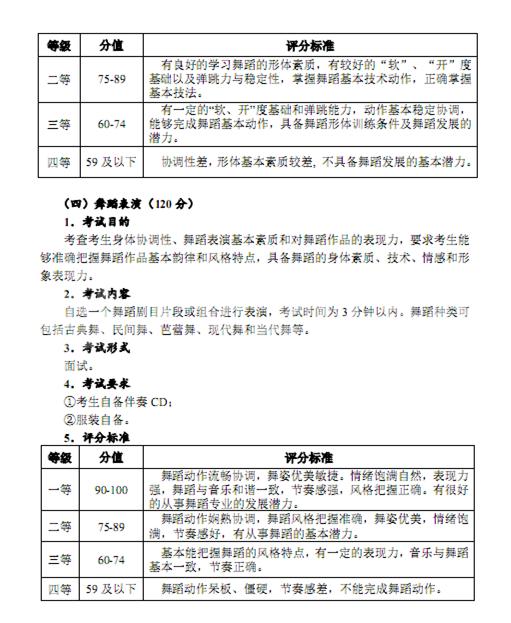 | 等级 | 分值 | 评分标准 |
|---|---|---|
| 二等 | 75-89 | 有良好的学习舞蹈的形体素质，有较好的“软”、“开”度基础以及弹跳力与稳定性，掌握舞蹈基本技术动作，正确掌握基本技法。 |
| 三等 | 60-74 | 有一定的“软、开”度基础和弹跳能力，动作基本稳定协调，能够完成舞蹈基本动作，具备舞蹈形体训练条件及舞蹈发展的潜力。 |
| 四等 | 59 及以下 | 协调性差，形体基本素质较差，不具备舞蹈发展的基本潜力。 |

（四）舞蹈表演（120 分）

1. 考试目的

考查考生身体协调性、舞蹈表演基本素质和对舞蹈作品的表现力，要求考生能够准确把握舞蹈作品基本韵律和风格特点，具备舞蹈的身体素质、技术、情感和形象表现力。

2. 考试内容

自选一个舞蹈剧目片段或组合进行表演，考试时间为 3 分钟以内。舞蹈种类可包括古典舞、民间舞、芭蕾舞、现代舞和当代舞等。

3. 考试形式

面试。

4. 考试要求

①考生自备伴奏 CD；

②服装自备。

5. 评分标准

| 等级 | 分值 | 评分标准 |
|---|---|---|
| 一等 | 90-100 | 舞蹈动作流畅协调，舞姿优美敏捷。情绪饱满自然，表现力强，舞蹈与音乐和谐一致，节奏感强，风格把握正确。有很好的从事舞蹈专业的发展潜力。 |
| 二等 | 75-89 | 舞蹈动作娴熟协调，舞蹈风格把握准确，舞姿优美，情绪饱满，节奏感好，有从事舞蹈的基本潜力。 |
| 三等 | 60-74 | 基本能把握舞蹈的风格特点，有一定的表现力，音乐与舞蹈基本一致，节奏正确。 |
| 四等 | 59 及以下 | 舞蹈动作呆板、僵硬，节奏感差，不能完成舞蹈动作。 |